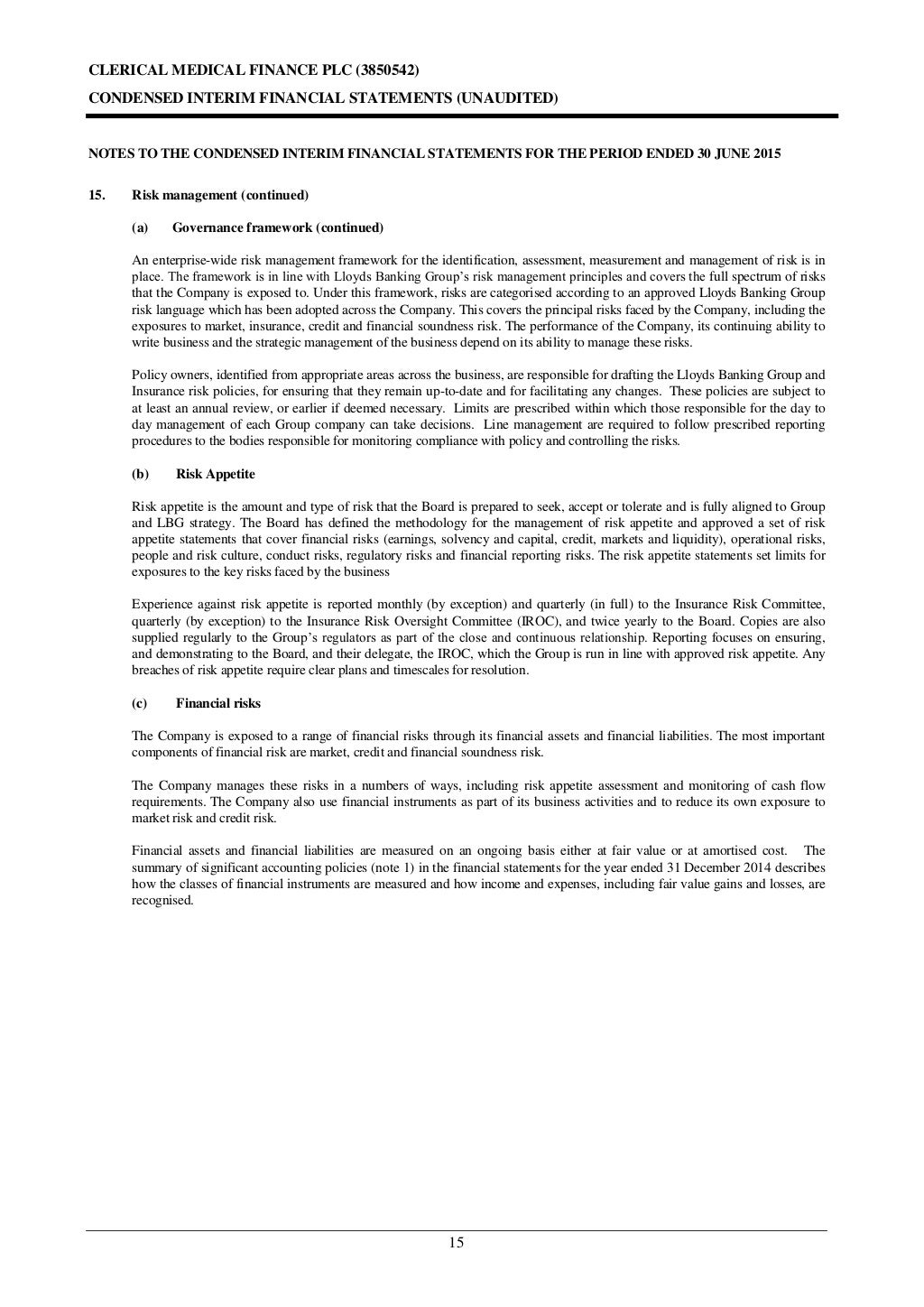 CLERICAL MEDICAL FINANCE PLC (3850542)

CONDENSED INTERIM FINANCIAL STATEMENTS (UNAUDITED)

NOTES TO THE CONDENSED INTERIM FINANCIAL STATEMENTS FOR THE PERIOD ENDED 30 JUNE 2015

15. Risk management (continued)

(a) Governance framework (continued)

An enterprise-wide risk management framework for the identification, assessment, measurement and management of risk is in place. The framework is in line with Lloyds Banking Group's risk management principles and covers the full spectrum of risks that the Company is exposed to. Under this framework, risks are categorised according to an approved Lloyds Banking Group risk language which has been adopted across the Company. This covers the principal risks faced by the Company, including the exposures to market, insurance, credit and financial soundness risk. The performance of the Company, its continuing ability to write business and the strategic management of the business depend on its ability to manage these risks.

Policy owners, identified from appropriate areas across the business, are responsible for drafting the Lloyds Banking Group and Insurance risk policies, for ensuring that they remain up-to-date and for facilitating any changes. These policies are subject to at least an annual review, or earlier if deemed necessary. Limits are prescribed within which those responsible for the day to day management of each Group company can take decisions. Line management are required to follow prescribed reporting procedures to the bodies responsible for monitoring compliance with policy and controlling the risks.

(b) Risk Appetite

Risk appetite is the amount and type of risk that the Board is prepared to seek, accept or tolerate and is fully aligned to Group and LBG strategy. The Board has defined the methodology for the management of risk appetite and approved a set of risk appetite statements that cover financial risks (earnings, solvency and capital, credit, markets and liquidity), operational risks, people and risk culture, conduct risks, regulatory risks and financial reporting risks. The risk appetite statements set limits for exposures to the key risks faced by the business

Experience against risk appetite is reported monthly (by exception) and quarterly (in full) to the Insurance Risk Committee, quarterly (by exception) to the Insurance Risk Oversight Committee (IROC), and twice yearly to the Board. Copies are also supplied regularly to the Group's regulators as part of the close and continuous relationship. Reporting focuses on ensuring, and demonstrating to the Board, and their delegate, the IROC, which the Group is run in line with approved risk appetite. Any breaches of risk appetite require clear plans and timescales for resolution.

(c) Financial risks

The Company is exposed to a range of financial risks through its financial assets and financial liabilities. The most important components of financial risk are market, credit and financial soundness risk.

The Company manages these risks in a numbers of ways, including risk appetite assessment and monitoring of cash flow requirements. The Company also use financial instruments as part of its business activities and to reduce its own exposure to market risk and credit risk.

Financial assets and financial liabilities are measured on an ongoing basis either at fair value or at amortised cost. The summary of significant accounting policies (note 1) in the financial statements for the year ended 31 December 2014 describes how the classes of financial instruments are measured and how income and expenses, including fair value gains and losses, are recognised.

15